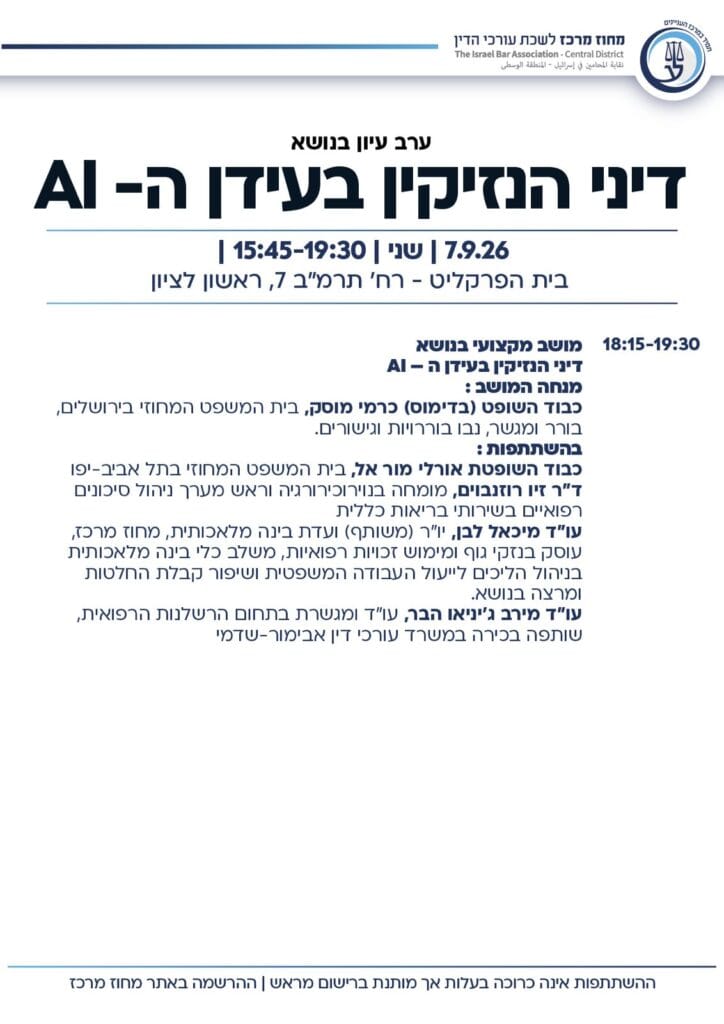 מחוז מרכז לשכת עורכי הדין
The Israel Bar Association - Central District
نقابة المحامين في إسرائيل - المنطقة الوسطى

ערב עיון בנושא
דיני הנזיקין בעידן ה- AI

7.9.26 | שני | 15:45-19:30 |
בית הפרקליט - רח' תרמ"ב 7, ראשון לציון

18:15-19:30

מושב מקצועי בנושא
דיני הנזיקין בעידן ה – AI
מנחה המושב :
כבוד השופט (בדימוס) כרמי מוסק, בית המשפט המחוזי בירושלים, בורר ומגשר, נבו בוררויות וגישורים.
בהשתתפות :
כבוד השופטת אורלי מור אל, בית המשפט המחוזי בתל אביב-יפו
ד"ר זיו רוזנבוים, מומחה בנוירוכירורגיה וראש מערך ניהול סיכונים רפואיים בשירותי בריאות כללית
עו"ד מיכאל לבן, יו"ר (משותף) ועדת בינה מלאכותית, מחוז מרכז, עוסק בנזקי גוף ומימוש זכויות רפואיות, משלב כלי בינה מלאכותית בניהול הליכים לייעול העבודה המשפטית ושיפור קבלת החלטות ומרצה בנושא.
עו"ד מירב ג'יניאו הבר, עו"ד ומגשרת בתחום הרשלנות הרפואית, שותפה בכירה במשרד עורכי דין אבימור-שדמי

ההשתתפות אינה כרוכה בעלות אך מותנת ברישום מראש | ההרשמה באתר מחוז מרכז